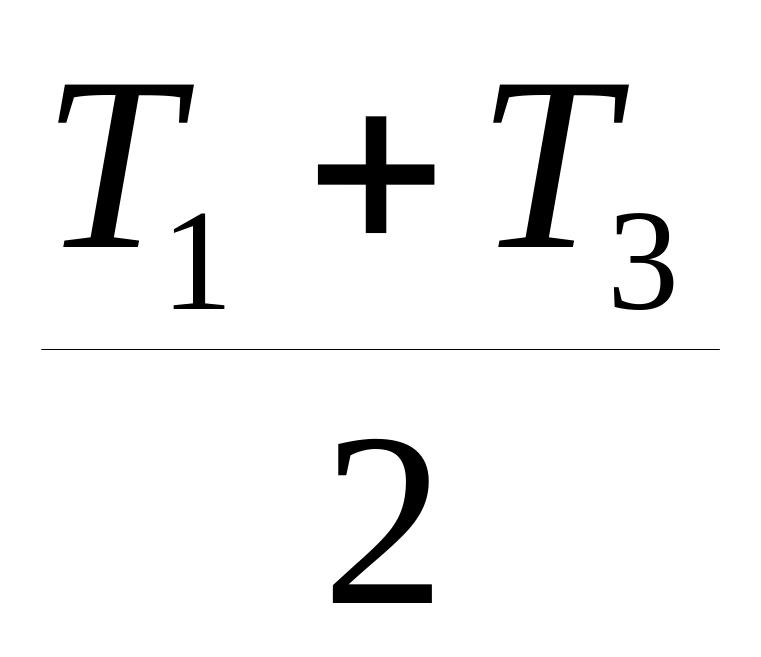 $\frac{T_1 + T_3}{2}$